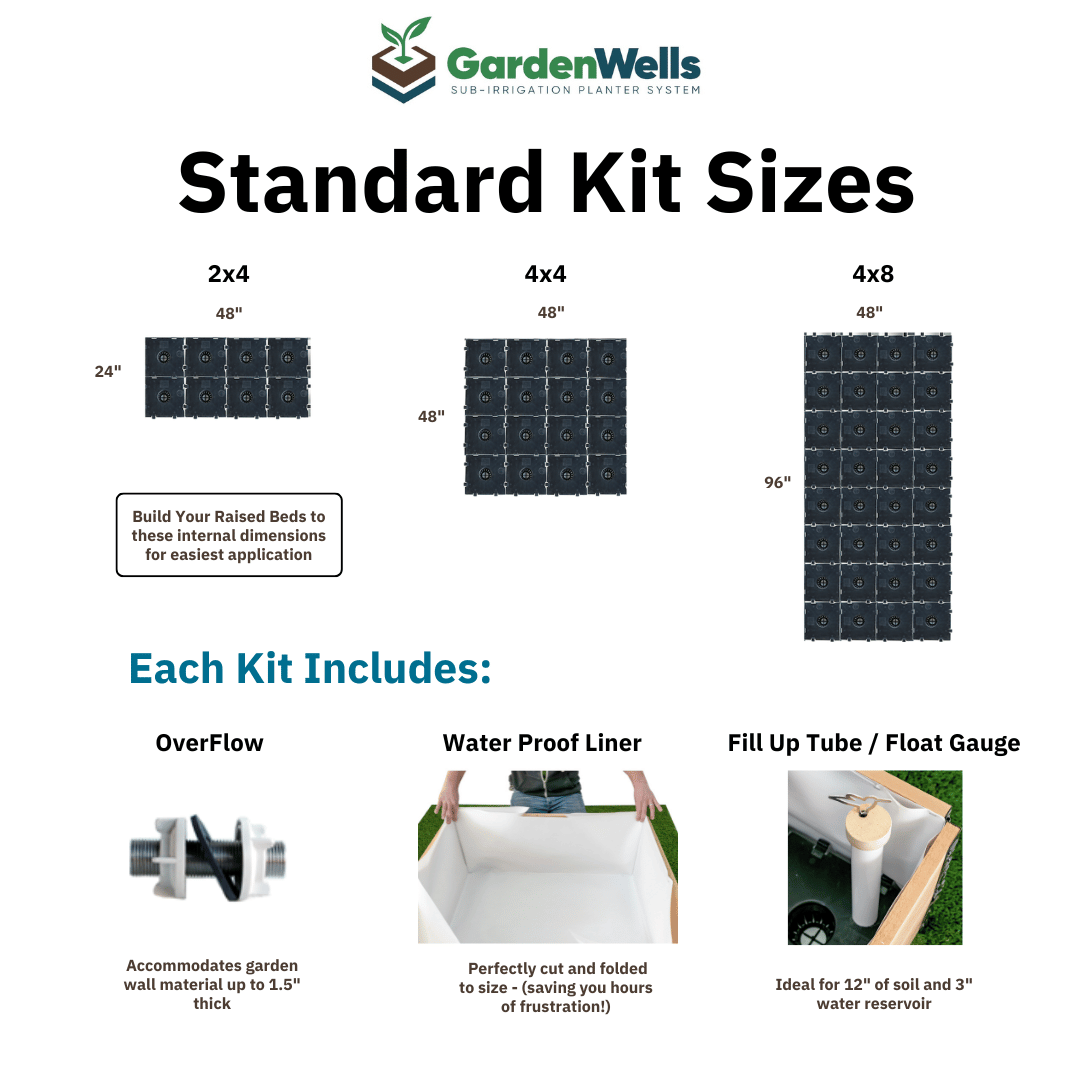 GardenWells
SUB-IRRIGATION PLANTER SYSTEM

Standard Kit Sizes

2x4
48"
24"

Build Your Raised Beds to these internal dimensions for easiest application

4x4
48"
48"

4x8
48"
96"

Each Kit Includes:

OverFlow

Accommodates garden wall material up to 1.5" thick

Water Proof Liner

Perfectly cut and folded to size - (saving you hours of frustration!)

Fill Up Tube / Float Gauge

Ideal for 12" of soil and 3" water reservoir